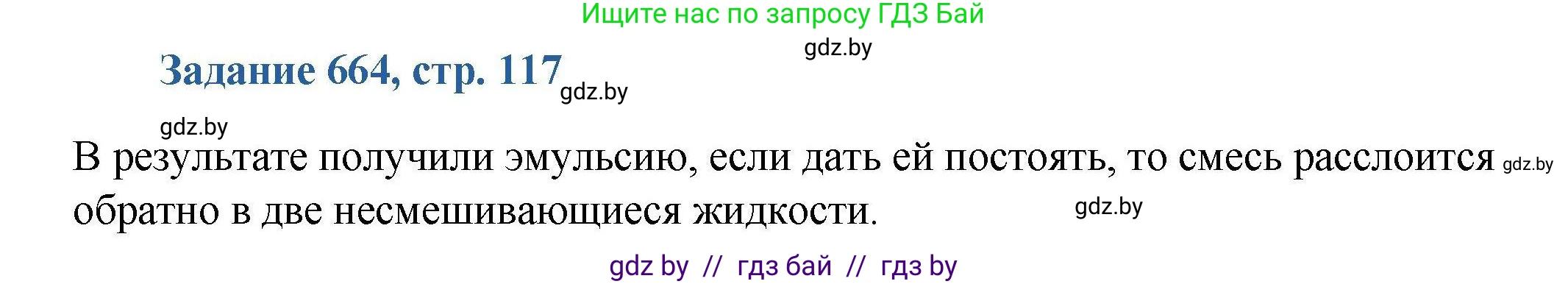 Ищите нас по запросу ГДЗ Бай

gdz.by

Задание 664, стр. 117 gdz.by

gdz.by

В результате получили эмульсию, если дать ей постоять, то смесь расслоится gdz.by обратно в две несмешивающиеся жидкости. gdz.by

gdz by // гдз бай // гдз by